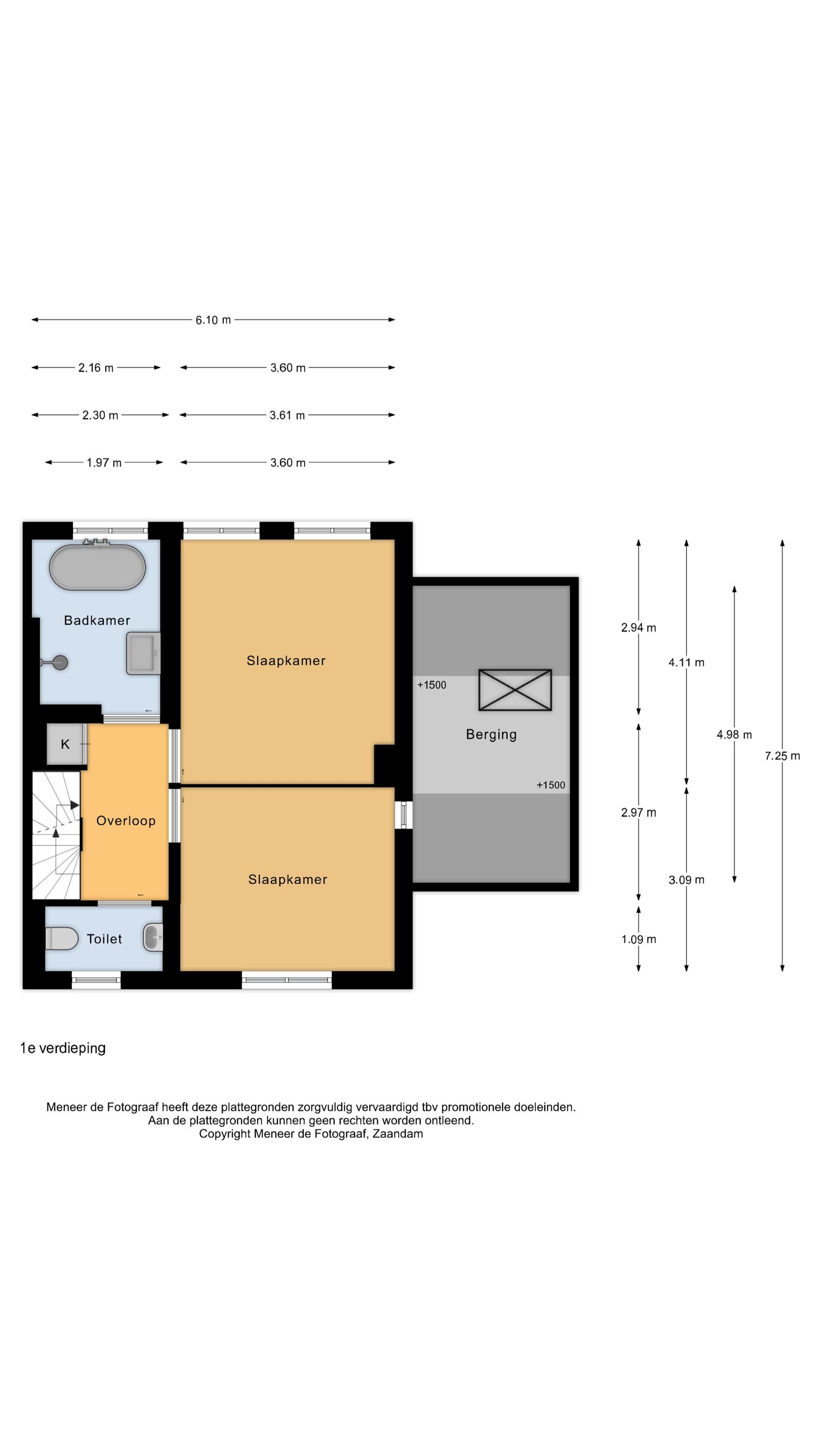 6.10 m

2.16 m

3.60 m

2.30 m

3.61 m

1.97 m

3.60 m

Badkamer

Slaapkamer

+1500

Berging

+1500

K

Overloop

Slaapkamer

Toilet

2.94 m

4.11 m

4.98 m

7.25 m

2.97 m

3.09 m

1.09 m

1e verdieping

Meneer de Fotograaf heeft deze plattegronden zorgvuldig vervaardigd tbv promotionele doeleinden.
Aan de plattegronden kunnen geen rechten worden ontleend.
Copyright Meneer de Fotograaf, Zaandam